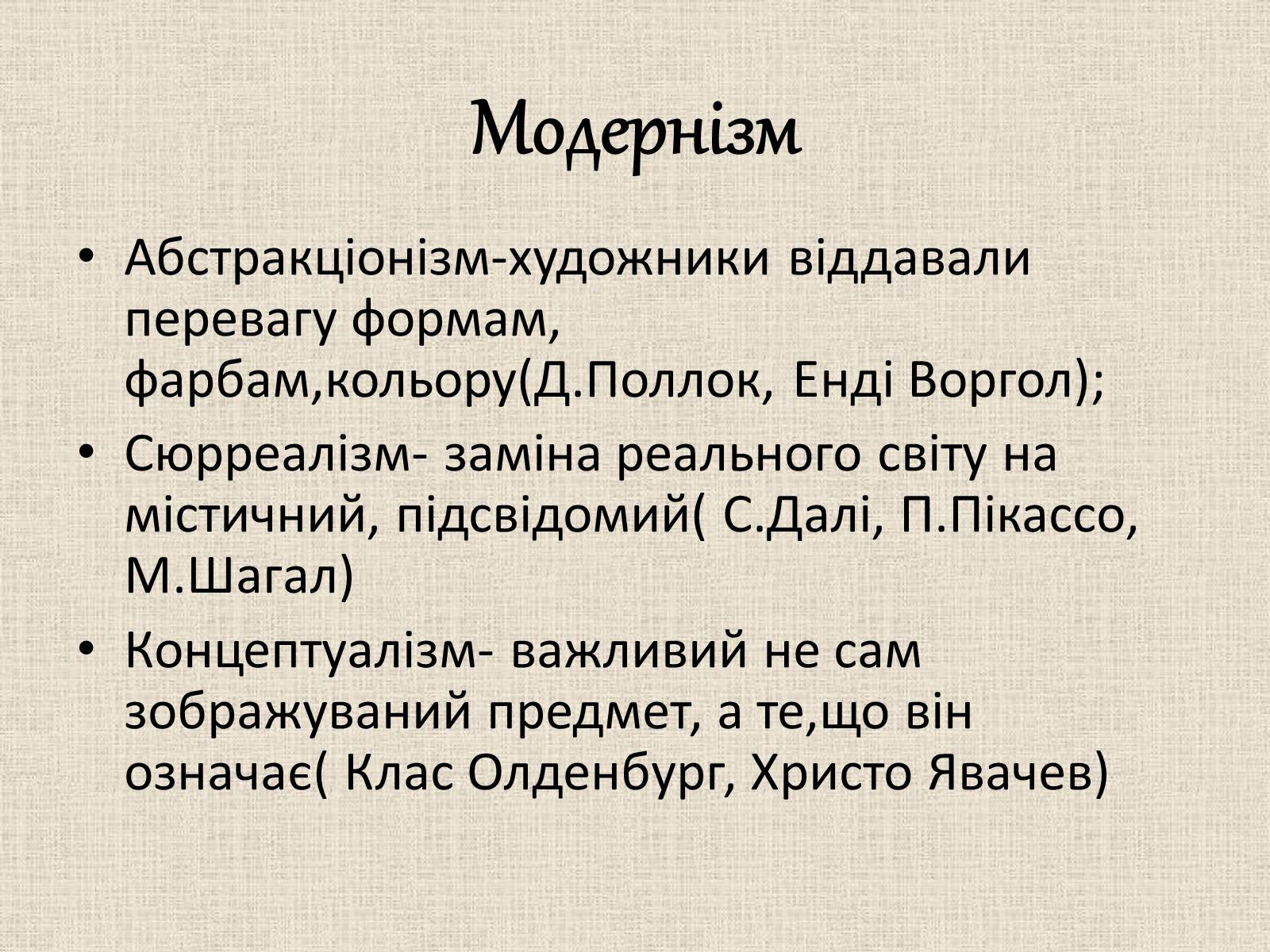 Модернізм

• Абстракціонізм-художники віддавали перевагу формам, фарбам,кольору(Д.Поллок, Енді Воргол);
• Сюрреалізм- заміна реального світу на містичний, підсвідомий( С.Далі, П.Пікассо, М.Шагал)
• Концептуалізм- важливий не сам зображуваний предмет, а те,що він означає( Клас Олденбург, Христо Явачев)